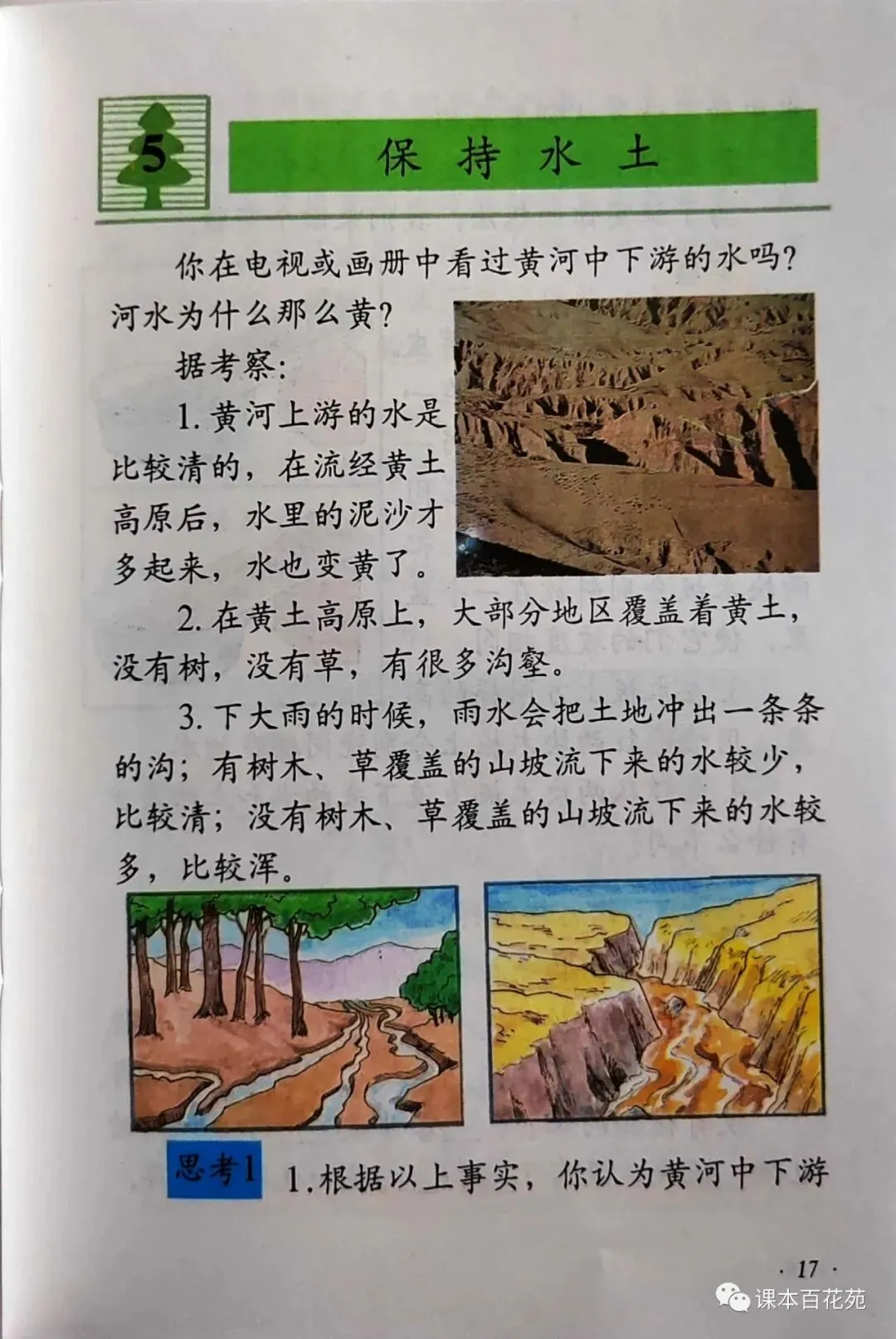 5

保持水土

你在电视或画册中看过黄河中下游的水吗？河水为什么那么黄？

据考察：

1.黄河上游的水是比较清的，在流经黄土高原后，水里的泥沙才多起来，水也变黄了。

2.在黄土高原上，大部分地区覆盖着黄土，没有树，没有草，有很多沟壑。

3.下大雨的时候，雨水会把土地冲出一条条的沟；有树木、草覆盖的山坡流下来的水较少，比较清；没有树木、草覆盖的山坡流下来的水较多，比较浑。

思考1 1.根据以上事实，你认为黄河中下游

· 17 ·

课本百花苑